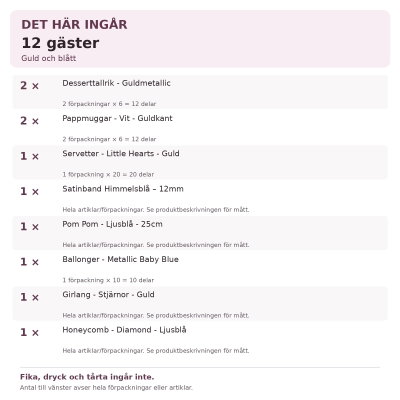 DET HÄR INGÅR

12 gäster

Guld och blått

2 × Desserttallrik - Guldmetallic

2 förpackningar × 6 = 12 delar

2 × Pappmuggar - Vit - Guldkant

2 förpackningar × 6 = 12 delar

1 × Servetter - Little Hearts - Guld

1 förpackning × 20 = 20 delar

1 × Satinband Himmelsblå – 12mm

Hela artiklar/förpackningar. Se produktbeskrivningen för mått.

1 × Pom Pom - Ljusblå - 25cm

Hela artiklar/förpackningar. Se produktbeskrivningen för mått.

1 × Ballonger - Metallic Baby Blue

1 förpackning × 10 = 10 delar

1 × Girlang - Stjärnor - Guld

Hela artiklar/förpackningar. Se produktbeskrivningen för mått.

1 × Honeycomb - Diamond - Ljusblå

Hela artiklar/förpackningar. Se produktbeskrivningen för mått.

Fika, dryck och tårta ingår inte.

Antal till vänster avser hela förpackningar eller artiklar.